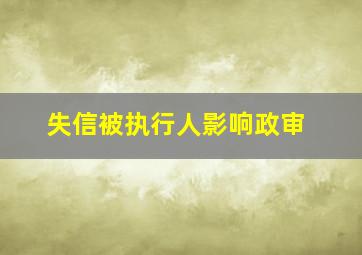 失信被执行人影响政审